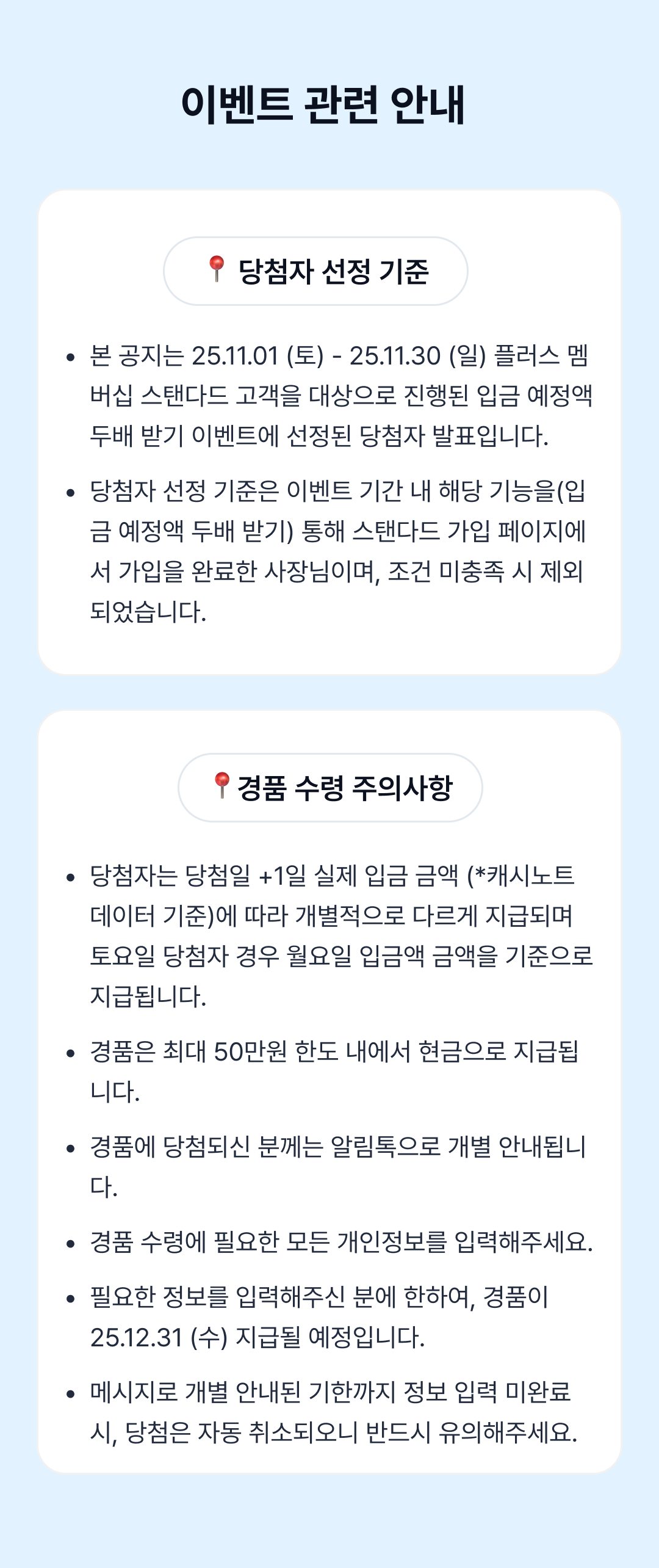 이벤트 관련 안내

📍 당첨자 선정 기준

• 본 공지는 25.11.01 (토) - 25.11.30 (일) 플러스 멤버십 스탠다드 고객을 대상으로 진행된 입금 예정액 두배 받기 이벤트에 선정된 당첨자 발표입니다.

• 당첨자 선정 기준은 이벤트 기간 내 해당 기능을(입금 예정액 두배 받기) 통해 스탠다드 가입 페이지에서 가입을 완료한 사장님이며, 조건 미충족 시 제외되었습니다.

📍경품 수령 주의사항

• 당첨자는 당첨일 +1일 실제 입금 금액 (*캐시노트 데이터 기준)에 따라 개별적으로 다르게 지급되며 토요일 당첨자 경우 월요일 입금액 금액을 기준으로 지급됩니다.

• 경품은 최대 50만원 한도 내에서 현금으로 지급됩니다.

• 경품에 당첨되신 분께는 알림톡으로 개별 안내됩니다.

• 경품 수령에 필요한 모든 개인정보를 입력해주세요.

• 필요한 정보를 입력해주신 분에 한하여, 경품이 25.12.31 (수) 지급될 예정입니다.

• 메시지로 개별 안내된 기한까지 정보 입력 미완료 시, 당첨은 자동 취소되오니 반드시 유의해주세요.